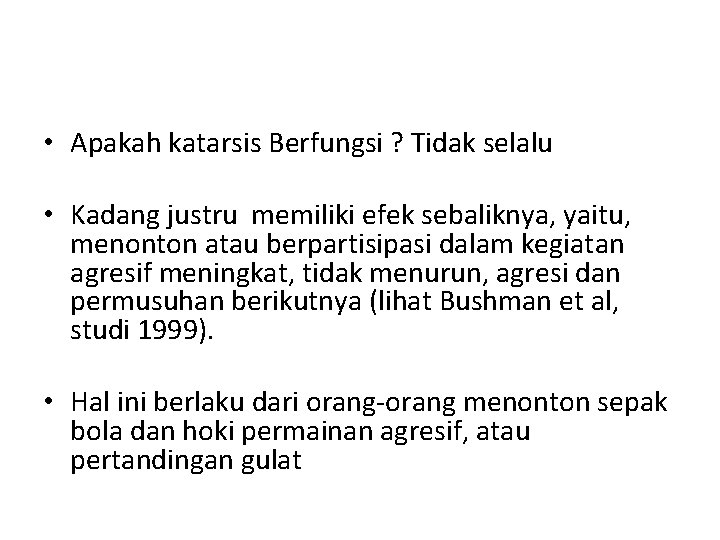 • Apakah katarsis Berfungsi ? Tidak selalu

• Kadang justru memiliki efek sebaliknya, yaitu, menonton atau berpartisipasi dalam kegiatan agresif meningkat, tidak menurun, agresi dan permusuhan berikutnya (lihat Bushman et al, studi 1999).

• Hal ini berlaku dari orang-orang menonton sepak bola dan hoki permainan agresif, atau pertandingan gulat